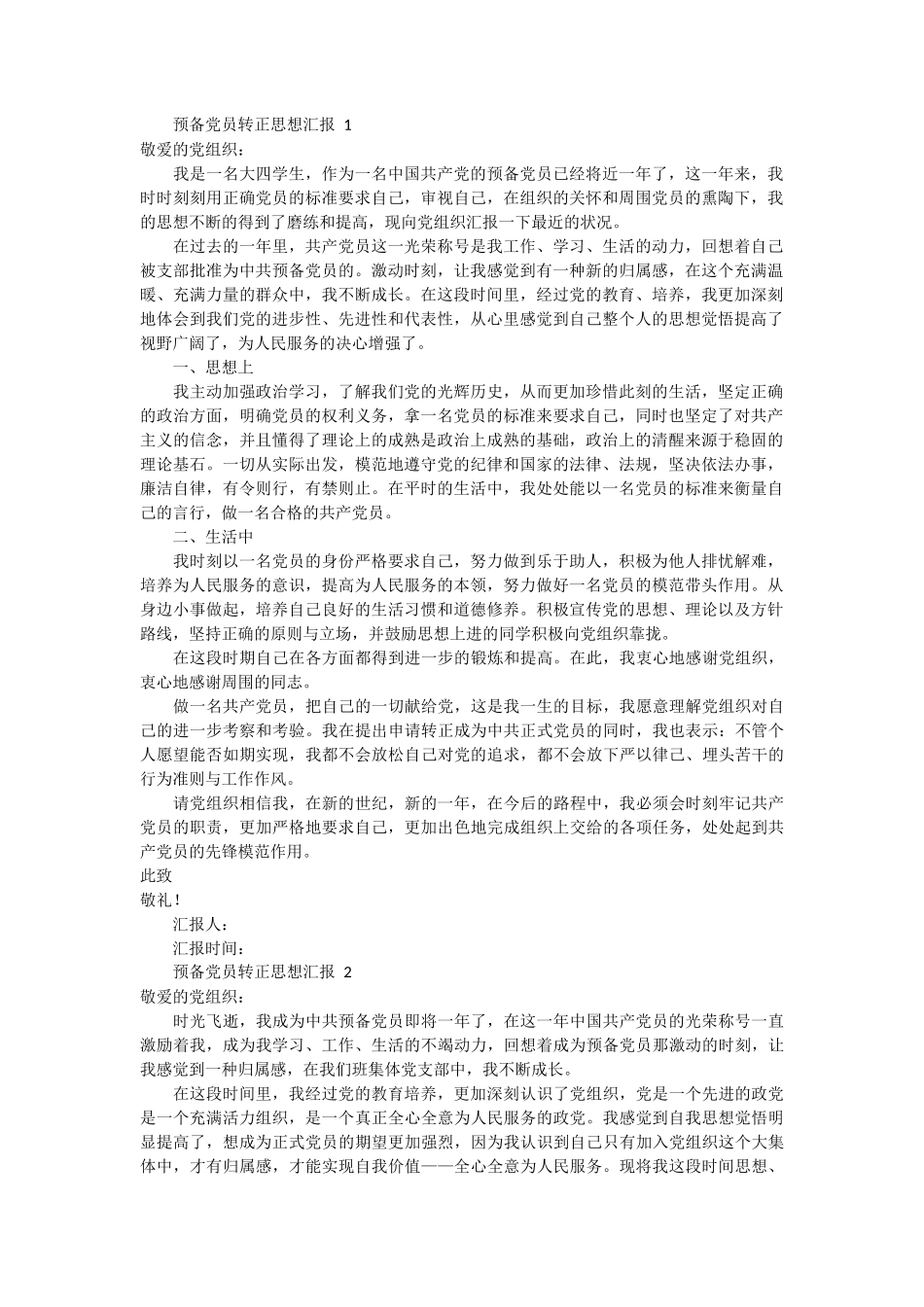 预备党员转正思想汇报 1

敬爱的党组织：

我是一名大四学生，作为一名中国共产党的预备党员已经将近一年了，这一年来，我时时刻刻用正确党员的标准要求自己，审视自己，在组织的关怀和周围党员的熏陶下，我的思想不断的得到了磨练和提高，现向党组织汇报一下最近的状况。

在过去的一年里，共产党员这一光荣称号是我工作、学习、生活的动力，回想着自己被支部批准为中共预备党员的。激动时刻，让我感觉到有一种新的归属感，在这个充满温暖、充满力量的群众中，我不断成长。在这段时间里，经过党的教育、培养，我更加深刻地体会到我们党的进步性、先进性和代表性，从心里感觉到自己整个人的思想觉悟提高了视野广阔了，为人民服务的决心增强了。

一、思想上

我主动加强政治学习，了解我们党的光辉历史，从而更加珍惜此刻的生活，坚定正确的政治方面，明确党员的权利义务，拿一名党员的标准来要求自己，同时也坚定了对共产主义的信念，并且懂得了理论上的成熟是政治上成熟的基础，政治上的清醒来源于稳固的理论基石。一切从实际出发，模范地遵守党的纪律和国家的法律、法规，坚决依法办事，廉洁自律，有令则行，有禁则止。在平时的生活中，我处处能以一名党员的标准来衡量自己的言行，做一名合格的共产党员。

二、生活中

我时刻以一名党员的身份严格要求自己，努力做到乐于助人，积极为他人排忧解难，培养为人民服务的意识，提高为人民服务的本领，努力做好一名党员的模范带头作用。从身边小事做起，培养自己良好的生活习惯和道德修养。积极宣传党的思想、理论以及方针路线，坚持正确的原则与立场，并鼓励思想上进的同学积极向党组织靠拢。

在这段时期自己在各方面都得到进一步的锻炼和提高。在此，我衷心地感谢党组织，衷心地感谢周围的同志。

做一名共产党员，把自己的一切献给党，这是我一生的目标，我愿意理解党组织对自己的进一步考察和考验。我在提出申请转正成为中共正式党员的同时，我也表示：不管个人愿望能否如期实现，我都不会放松自己对党的追求，都不会放下严以律己、埋头苦干的行为准则与工作作风。

请党组织相信我，在新的世纪，新的一年，在今后的路程中，我必须会时刻牢记共产党员的职责，更加严格地要求自己，更加出色地完成组织上交给的各项任务，处处起到共产党员的先锋模范作用。

此致

敬礼！

汇报人：

汇报时间：

预备党员转正思想汇报 2

敬爱的党组织：

时光飞逝，我成为中共预备党员即将一年了，在这一年中国共产党员的光荣称号一直激励着我，成为我学习、工作、生活的不竭动力，回想着成为预备党员那激动的时刻，让我感觉到一种归属感，在我们班集体党支部中，我不断成长。

在这段时间里，我经过党的教育培养，更加深刻认识了党组织，党是一个先进的政党是一个充满活力组织，是一个真正全心全意为人民服务的政党。我感觉到自我思想觉悟明显提高了，想成为正式党员的期望更加强烈，因为我认识到自己只有加入党组织这个大集体中，才有归属感，才能实现自我价值——全心全意为人民服务。现将我这段时间思想、